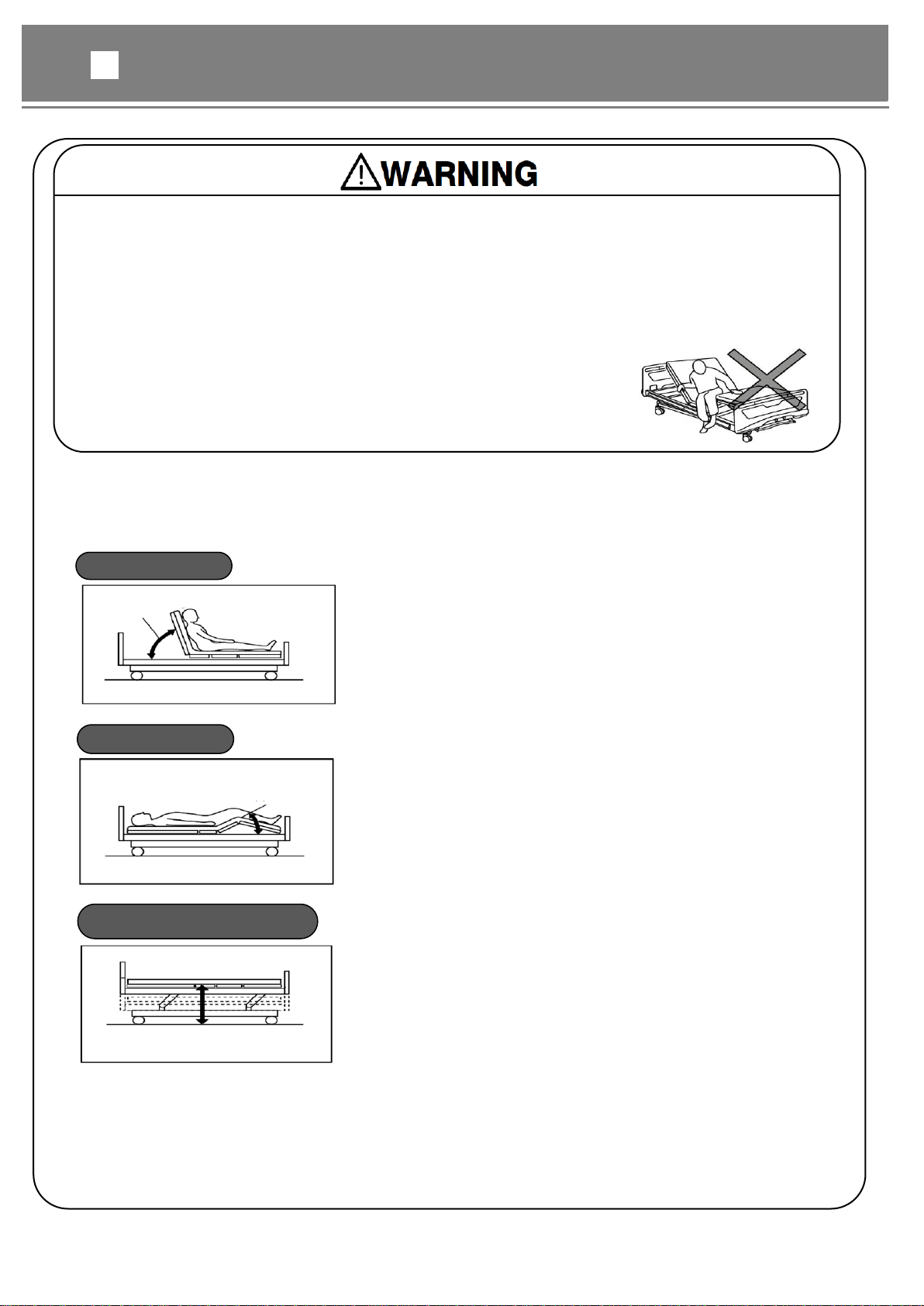 WARNING